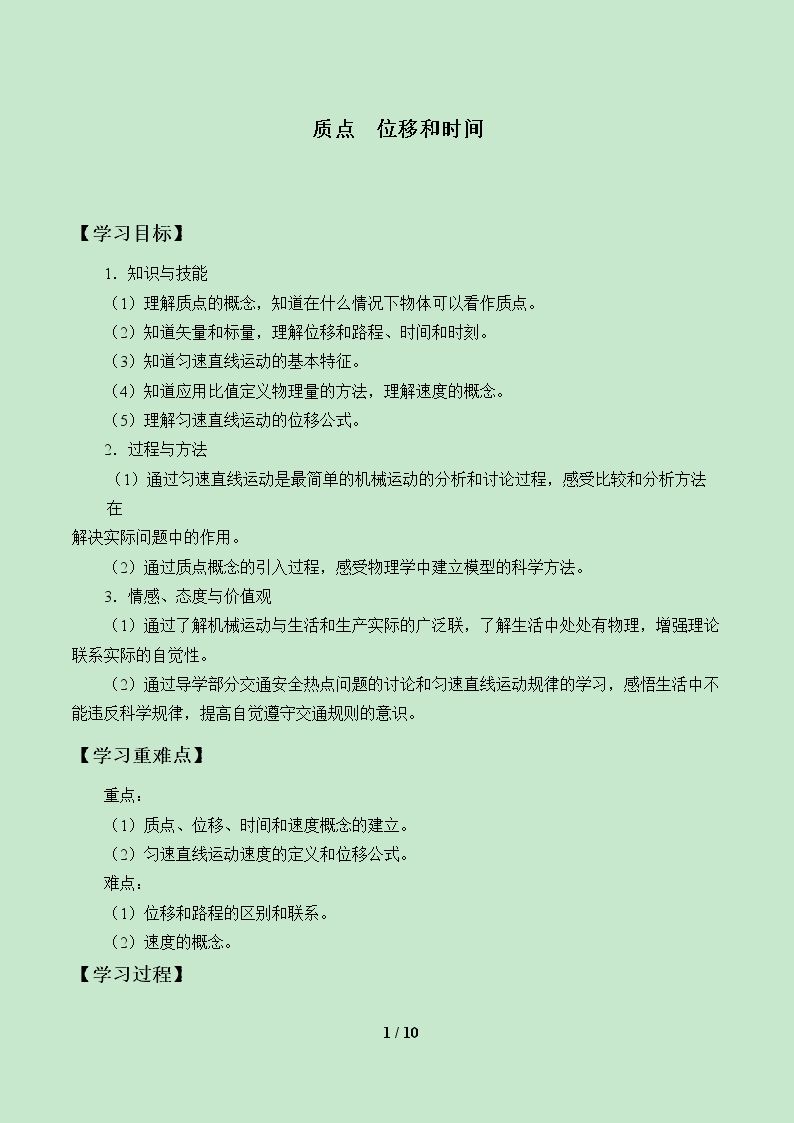 质点 位移和时间

【学习目标】

1.知识与技能

（1）理解质点的概念，知道在什么情况下物体可以看作质点。

（2）知道矢量和标量，理解位移和路程、时间和时刻。

（3）知道匀速直线运动的基本特征。

（4）知道应用比值定义物理量的方法，理解速度的概念。

（5）理解匀速直线运动的位移公式。

2.过程与方法

（1）通过匀速直线运动是最简单的机械运动的分析和讨论过程，感受比较和分析方法在解决实际问题中的作用。

（2）通过质点概念的引入过程，感受物理学中建立模型的科学方法。

3.情感、态度与价值观

（1）通过了解机械运动与生活和生产实际的广泛联，了解生活中处处有物理，增强理论联系实际的自觉性。

（2）通过导学部分交通安全热点问题的讨论和匀速直线运动规律的学习，感悟生活中不能违反科学规律，提高自觉遵守交通规则的意识。

【学习重难点】

重点：

（1）质点、位移、时间和速度概念的建立。

（2）匀速直线运动速度的定义和位移公式。

难点：

（1）位移和路程的区别和联系。

（2）速度的概念。

【学习过程】

1 / 10